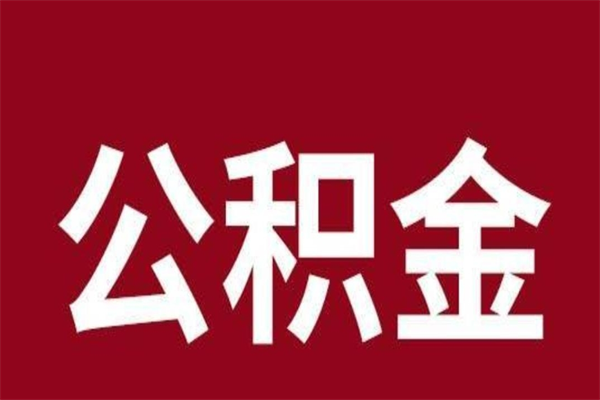 公积金